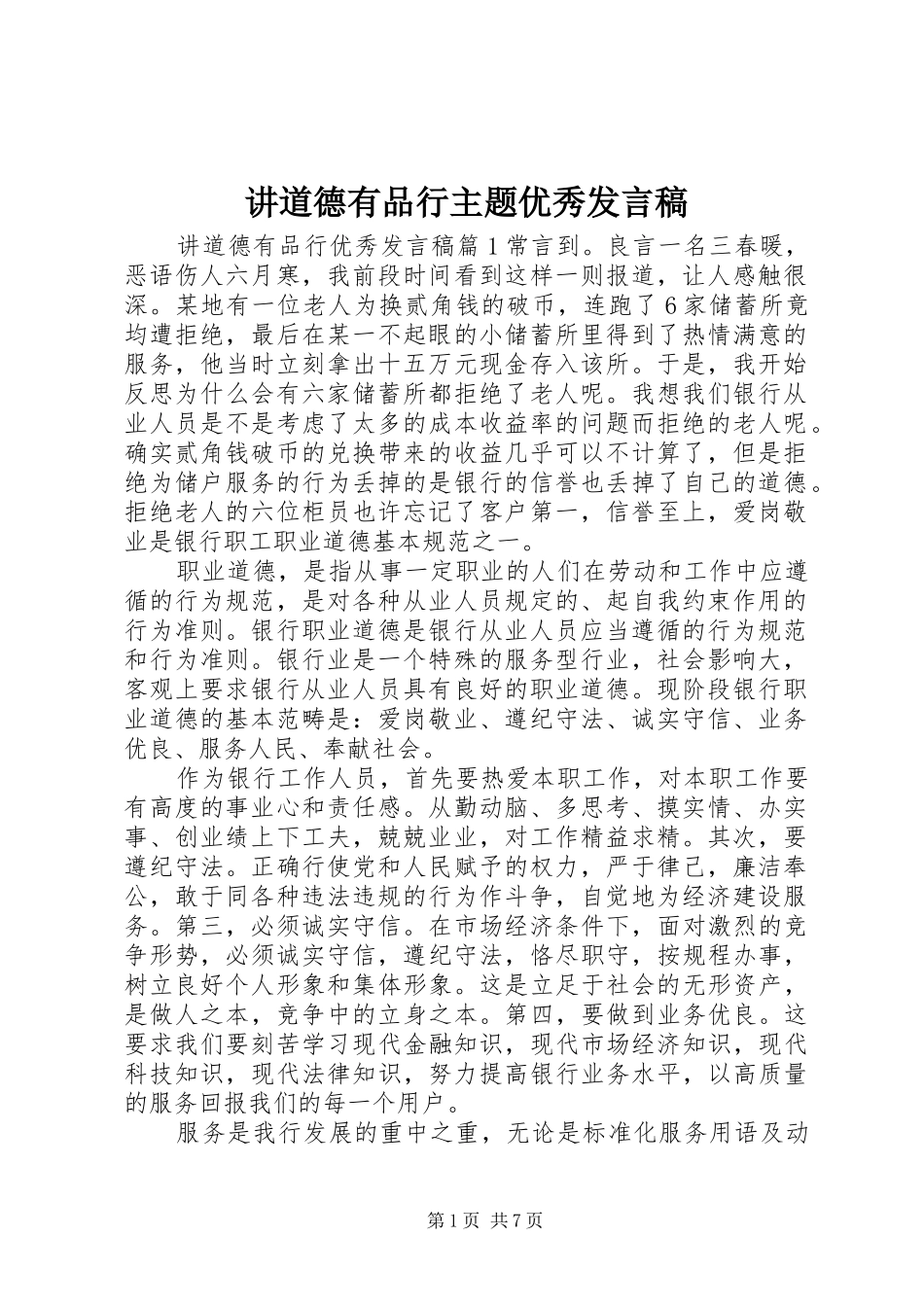 讲道德有品行主题优秀发言稿

讲道德有品行优秀发言稿篇1常言到。良言一名三春暖，恶语伤人六月寒，我前段时间看到这样一则报道，让人感触很深。某地有一位老人为换贰角钱的破币，连跑了6家储蓄所竟均遭拒绝，最后在某一不起眼的小储蓄所里得到了热情满意的服务，他当时立刻拿出十五万元现金存入该所。于是，我开始反思为什么会有六家储蓄所都拒绝了老人呢。我想我们银行从业人员是不是考虑了太多的成本收益率的问题而拒绝的老人呢。确实贰角钱破币的兑换带来的收益几乎可以不计算了，但是拒绝为储户服务的行为丢掉的是银行的信誉也丢掉了自己的道德。拒绝老人的六位柜员也许忘记了客户第一，信誉至上，爱岗敬业是银行职工职业道德基本规范之一。

职业道德，是指从事一定职业的人们在劳动和工作中应遵循的行为规范，是对各种从业人员规定的、起自我约束作用的行为准则。银行职业道德是银行从业人员应当遵循的行为规范和行为准则。银行业是一个特殊的服务型行业，社会影响大，客观上要求银行从业人员具有良好的职业道德。现阶段银行职业道德的基本范畴是：爱岗敬业、遵纪守法、诚实守信、业务优良、服务人民、奉献社会。

作为银行工作人员，首先要热爱本职工作，对本职工作要有高度的事业心和责任感。从勤动脑、多思考、摸实情、办实事、创业绩上下工夫，兢兢业业，对工作精益求精。其次，要遵纪守法。正确行使党和人民赋予的权力，严于律己，廉洁奉公，敢于同各种违法违规的行为作斗争，自觉地为经济建设服务。第三，必须诚实守信。在市场经济条件下，面对激烈的竞争形势，必须诚实守信，遵纪守法，恪尽职守，按规程办事，树立良好个人形象和集体形象。这是立足于社会的无形资产，是做人之本，竞争中的立身之本。第四，要做到业务优良。这要求我们要刻苦学习现代金融知识，现代市场经济知识，现代科技知识，现代法律知识，努力提高银行业务水平，以高质量的服务回报我们的每一个用户。

服务是我行发展的重中之重，无论是标准化服务用语及动

第1页 共7页